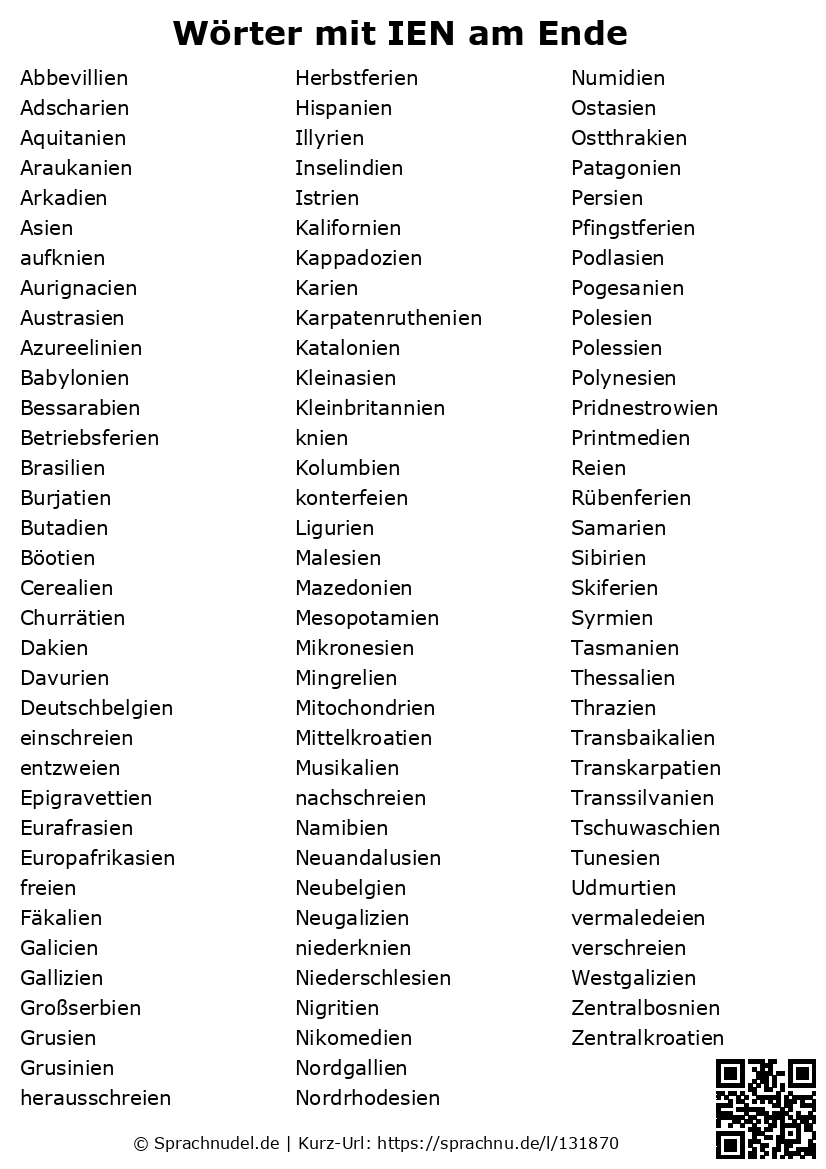 Wörter mit IEN am Ende

Abbevillien
Adscharien
Aquitanien
Araukanien
Arkadien
Asien
aufknien
Aurignacien
Austrasien
Azureelinien
Babylonien
Bessarabien
Betriebsferien
Brasilien
Burjatien
Butadien
Böotien
Cerealien
Churrätien
Dakien
Davurien
Deutschbelgien
einschreien
entzweien
Epigravettien
Eurafrasien
Europafrikasien
freien
Fäkalien
Galicien
Gallizien
Großserbien
Grusien
Grusinien
herausschreien

Herbstferien
Hispanien
Illyrien
Inselindien
Istrien
Kalifornien
Kappadozien
Karien
Karpatenruthenien
Katalonien
Kleinasien
Kleinbritannien
knien
Kolumbien
konterfeien
Ligurien
Malesien
Mazedonien
Mesopotamien
Mikronesien
Mingrelien
Mitochondrien
Mittelkroatien
Musikalien
nachschreien
Namibien
Neuandalusien
Neubelgien
Neugalizien
niederknien
Niederschlesien
Nigritien
Nikomedien
Nordgallien
Nordrhodesien

Numidien
Ostasien
Ostthrakien
Patagonien
Persien
Pfingstferien
Podlasien
Pogesanien
Polesien
Polessien
Polynesien
Pridnestrowien
Printmedien
Reien
Rübenferien
Samarien
Sibirien
Skiferien
Syrmien
Tasmanien
Thessalien
Thrazien
Transbaikalien
Transkarpatien
Transsilvanien
Tschuwaschien
Tunesien
Udmurtien
vermaledeien
verschreien
Westgalizien
Zentralbosnien
Zentralkroatien

© Sprachnudel.de | Kurz-Url: https://sprachnu.de/l/131870